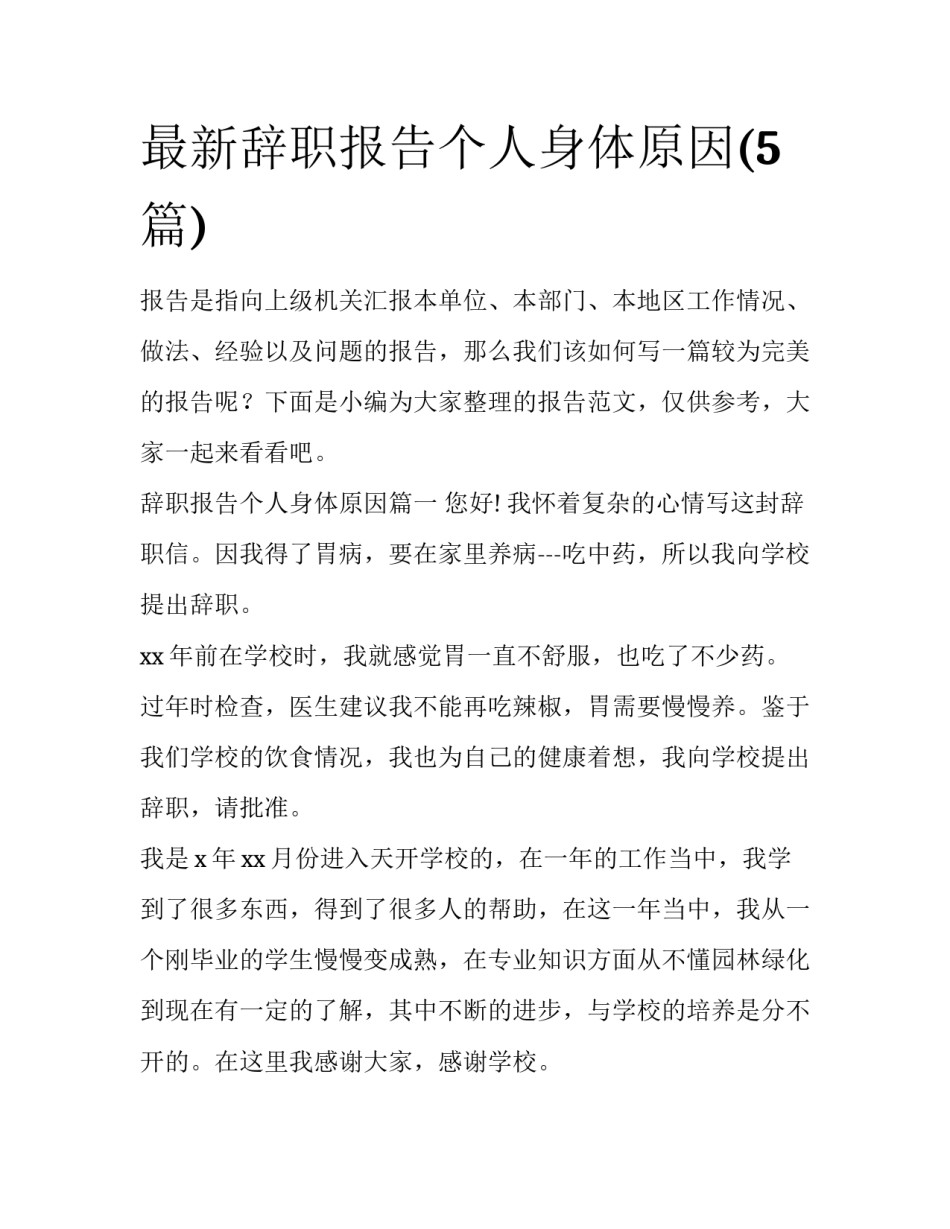 最新辞职报告个人身体原因(5篇)

报告是指向上级机关汇报本单位、本部门、本地区工作情况、做法、经验以及问题的报告，那么我们该如何写一篇较为完美的报告呢？下面是小编为大家整理的报告范文，仅供参考，大家一起来看看吧。

辞职报告个人身体原因篇一 您好! 我怀着复杂的心情写这封辞职信。因我得了胃病，要在家里养病---吃中药，所以我向学校提出辞职。

xx 年前在学校时，我就感觉胃一直不舒服，也吃了不少药。过年时检查，医生建议我不能再吃辣椒，胃需要慢慢养。鉴于我们学校的饮食情况，我也为自己的健康着想，我向学校提出辞职，请批准。

我是 x 年 xx 月份进入天开学校的，在一年的工作当中，我学到了很多东西，得到了很多人的帮助，在这一年当中，我从一个刚毕业的学生慢慢变成熟，在专业知识方面从不懂园林绿化到现在有一定的了解，其中不断的进步，与学校的培养是分不开的。在这里我感谢大家，感谢学校。